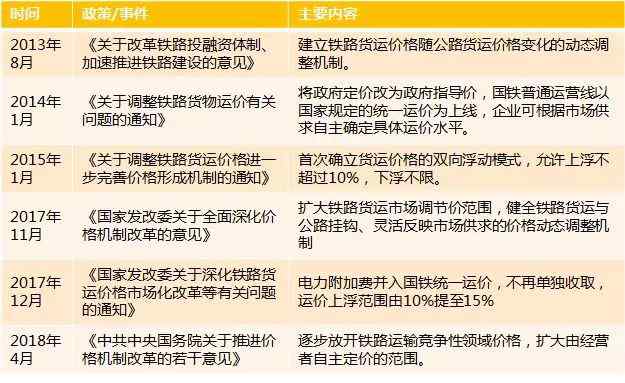 | 时间 | 政策/事件 | 主要内容 |
|---|---|---|
| 2013年8月 | 《关于改革铁路投融资体制、加速推进铁路建设的意见》 | 建立铁路货运价格随公路货运价格变化的动态调整机制。 |
| 2014年1月 | 《关于调整铁路货物运价有关问题的通知》 | 将政府定价改为政府指导价，国铁普通运营线以国家规定的统一运价为上线，企业可根据市场供求自主确定具体运价水平。 |
| 2015年1月 | 《关于调整铁路货运价格进一步完善价格形成机制的通知》 | 首次确立货运价格的双向浮动模式，允许上浮不超过10%，下浮不限。 |
| 2017年11月 | 《国家发改委关于全面深化价格机制改革的意见》 | 扩大铁路货运市场调节价范围，健全铁路货运与公路挂钩、灵活反映市场供求的价格动态调整机制 |
| 2017年12月 | 《国家发改委关于深化铁路货运价格市场化改革等有关问题的通知》 | 电力附加费并入国铁统一运价，不再单独收取，运价上浮范围由10%提至15% |
| 2018年4月 | 《中共中央国务院关于推进价格机制改革的若干意见》 | 逐步放开铁路运输竞争性领域价格，扩大由经营者自主定价的范围。 |